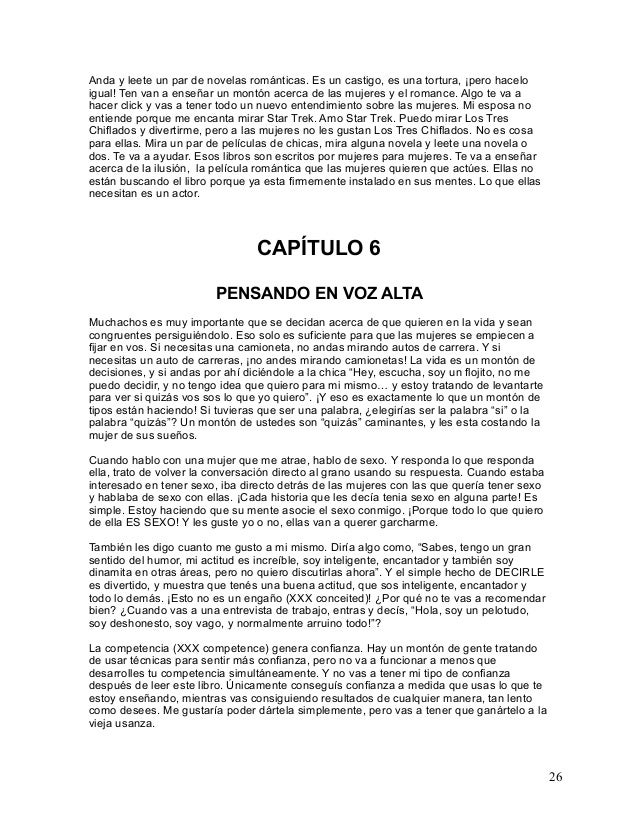 Anda y leete un par de novelas románticas. Es un castigo, es una tortura, ¡pero hacelo igual! Ten van a enseñar un montón acerca de las mujeres y el romance. Algo te va a hacer click y vas a tener todo un nuevo entendimiento sobre las mujeres. Mi esposa no entiende porque me encanta mirar Star Trek. Amo Star Trek. Puedo mirar Los Tres Chiflados y divertirme, pero a las mujeres no les gustan Los Tres Chiflados. No es cosa para ellas. Mira un par de películas de chicas, mira alguna novela y leete una novela o dos. Te va a ayudar. Esos libros son escritos por mujeres para mujeres. Te va a enseñar acerca de la ilusión, la película romántica que las mujeres quieren que actúes. Ellas no están buscando el libro porque ya esta firmemente instalado en sus mentes. Lo que ellas necesitan es un actor.

CAPÍTULO 6

PENSANDO EN VOZ ALTA

Muchachos es muy importante que se decidan acerca de que quieren en la vida y sean congruentes persiguiéndolo. Eso solo es suficiente para que las mujeres se empiecen a fijar en vos. Si necesitas una camioneta, no andas mirando autos de carrera. Y si necesitas un auto de carreras, ¡no andes mirando camionetas! La vida es un montón de decisiones, y si andas por ahí diciéndole a la chica "Hey, escucha, soy un flojito, no me puedo decidir, y no tengo idea que quiero para mi mismo… y estoy tratando de levantarte para ver si quizás vos sos lo que yo quiero". ¡Y eso es exactamente lo que un montón de tipos están haciendo! Si tuvieras que ser una palabra, ¿elegirías ser la palabra "si" o la palabra "quizás"? Un montón de ustedes son "quizás" caminantes, y les esta costando la mujer de sus sueños.

Cuando hablo con una mujer que me atrae, hablo de sexo. Y responda lo que responda ella, trato de volver la conversación directo al grano usando su respuesta. Cuando estaba interesado en tener sexo, iba directo detrás de las mujeres con las que quería tener sexo y hablaba de sexo con ellas. ¡Cada historia que les decía tenia sexo en alguna parte! Es simple. Estoy haciendo que su mente asocie el sexo conmigo. ¡Porque todo lo que quiero de ella ES SEXO! Y les guste yo o no, ellas van a querer garcharme.

También les digo cuanto me gusto a mi mismo. Diría algo como, "Sabes, tengo un gran sentido del humor, mi actitud es increíble, soy inteligente, encantador y también soy dinamita en otras áreas, pero no quiero discutirlas ahora". Y el simple hecho de DECIRLE es divertido, y muestra que tenés una buena actitud, que sos inteligente, encantador y todo lo demás. ¡Esto no es un engaño (XXX conceited)! ¿Por qué no te vas a recomendar bien? ¿Cuando vas a una entrevista de trabajo, entras y decís, "Hola, soy un pelotudo, soy deshonesto, soy vago, y normalmente arruino todo!"?

La competencia (XXX competence) genera confianza. Hay un montón de gente tratando de usar técnicas para sentir más confianza, pero no va a funcionar a menos que desarrolles tu competencia simultáneamente. Y no vas a tener mi tipo de confianza después de leer este libro. Únicamente conseguís confianza a medida que usas lo que te estoy enseñando, mientras vas consiguiendo resultados de cualquier manera, tan lento como desees. Me gustaría poder dártela simplemente, pero vas a tener que ganártelo a la vieja usanza.

26